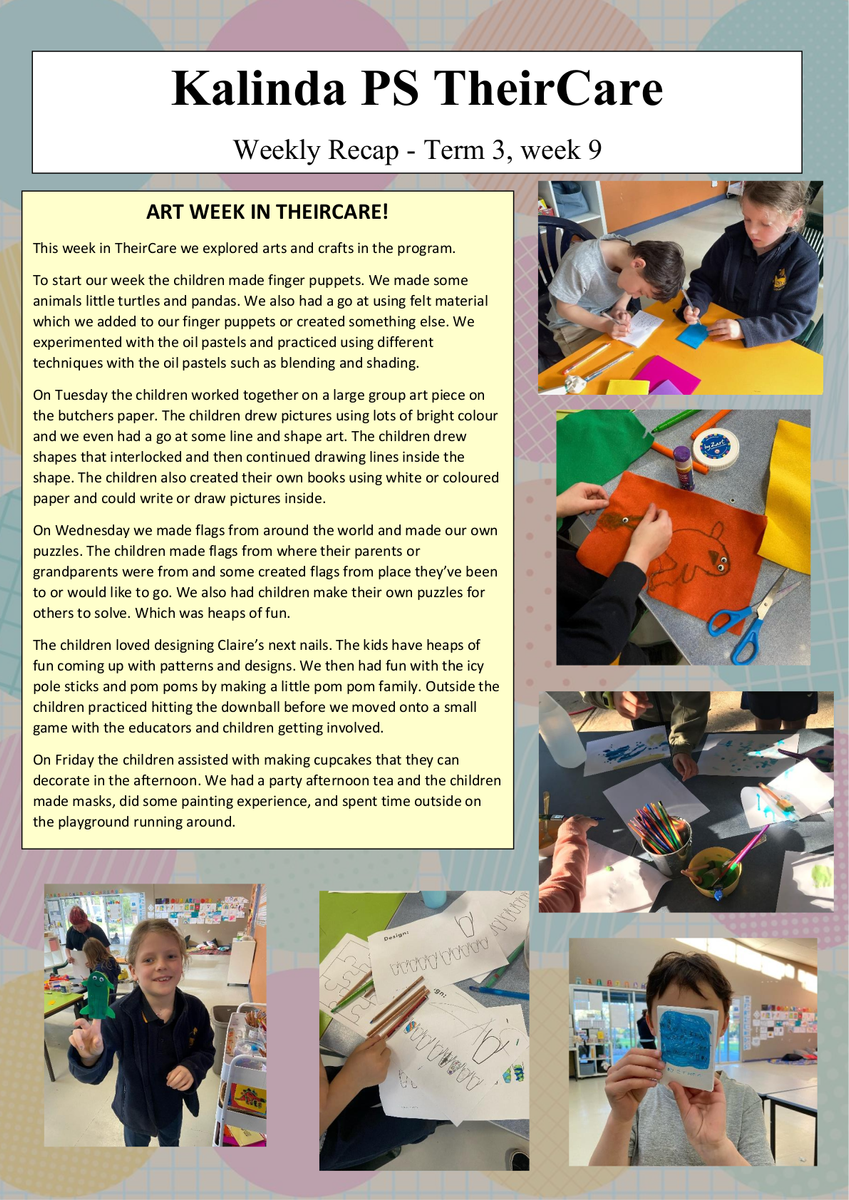 Kalinda PS TheirCare

Weekly Recap - Term 3, week 9

ART WEEK IN THEIRCARE!

This week in TheirCare we explored arts and crafts in the program.

To start our week the children made finger puppets. We made some animals little turtles and pandas. We also had a go at using felt material which we added to our finger puppets or created something else. We experimented with the oil pastels and practiced using different techniques with the oil pastels such as blending and shading.

On Tuesday the children worked together on a large group art piece on the butchers paper. The children drew pictures using lots of bright colour and we even had a go at some line and shape art. The children drew shapes that interlocked and then continued drawing lines inside the shape. The children also created their own books using white or coloured paper and could write or draw pictures inside.

On Wednesday we made flags from around the world and made our own puzzles. The children made flags from where their parents or grandparents were from and some created flags from place they've been to or would like to go. We also had children make their own puzzles for others to solve. Which was heaps of fun.

The children loved designing Claire's next nails. The kids have heaps of fun coming up with patterns and designs. We then had fun with the icy pole sticks and pom poms by making a little pom pom family. Outside the children practiced hitting the downball before we moved onto a small game with the educators and children getting involved.

On Friday the children assisted with making cupcakes that they can decorate in the afternoon. We had a party afternoon tea and the children made masks, did some painting experience, and spent time outside on the playground running around.

Design:

Design: